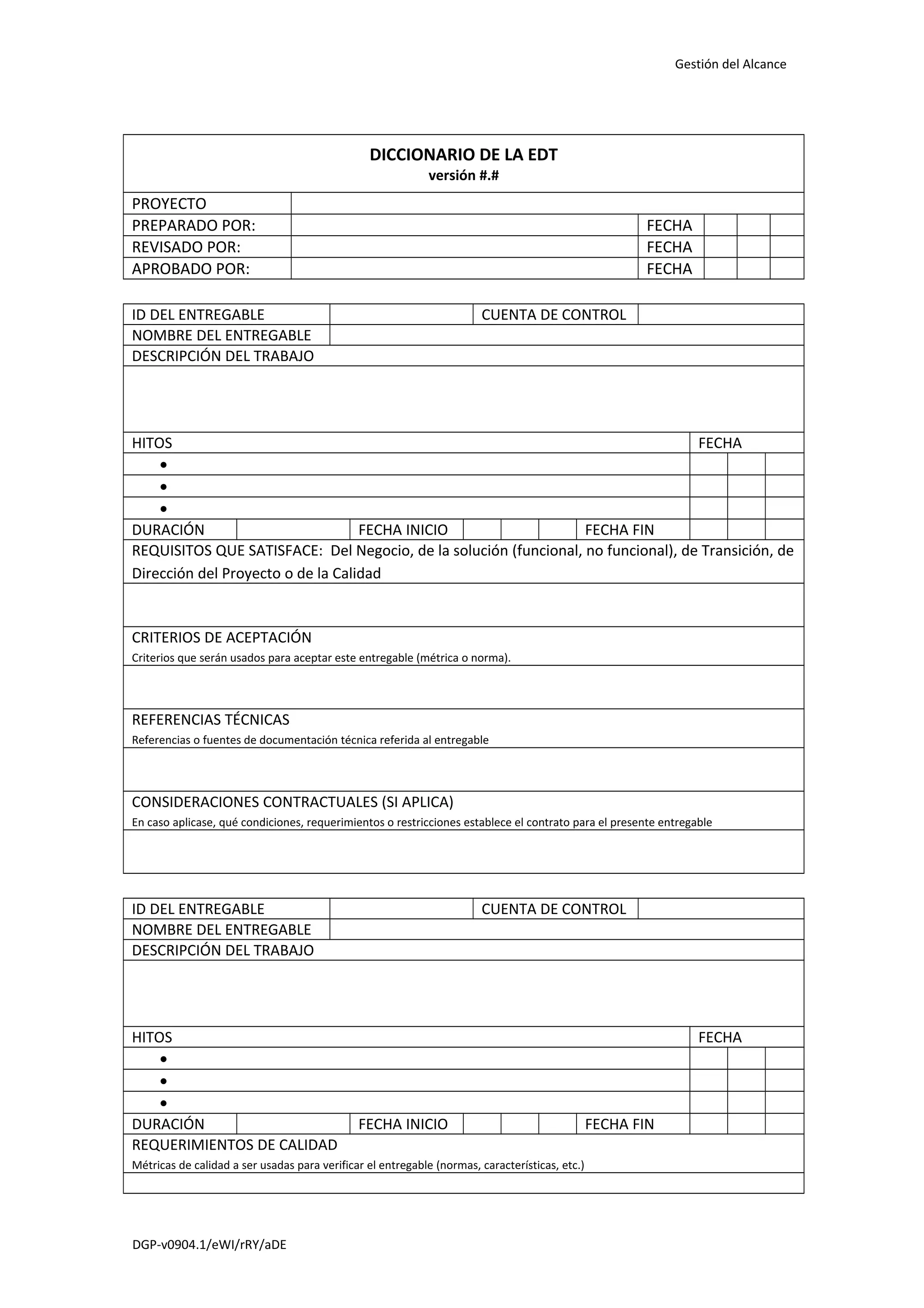 Gestión del Alcance

DICCIONARIO DE LA EDT
versión #.#

| PROYECTO | | | | | |
|---|---|---|---|---|---|
| PREPARADO POR: | | FECHA | | | |
| REVISADO POR: | | FECHA | | | |
| APROBADO POR: | | FECHA | | | |

| ID DEL ENTREGABLE | | CUENTA DE CONTROL | |
|---|---|---|---|
| NOMBRE DEL ENTREGABLE | | | |

DESCRIPCIÓN DEL TRABAJO

| HITOS | FECHA | | |
|---|---|---|---|
| • | | | |
| • | | | |
| • | | | |

| DURACIÓN | | FECHA INICIO | | | | FECHA FIN | | | |
|---|---|---|---|---|---|---|---|---|---|

REQUISITOS QUE SATISFACE: Del Negocio, de la solución (funcional, no funcional), de Transición, de Dirección del Proyecto o de la Calidad

CRITERIOS DE ACEPTACIÓN
Criterios que serán usados para aceptar este entregable (métrica o norma).

REFERENCIAS TÉCNICAS
Referencias o fuentes de documentación técnica referida al entregable

CONSIDERACIONES CONTRACTUALES (SI APLICA)
En caso aplicase, qué condiciones, requerimientos o restricciones establece el contrato para el presente entregable

| ID DEL ENTREGABLE | | CUENTA DE CONTROL | |
|---|---|---|---|
| NOMBRE DEL ENTREGABLE | | | |

DESCRIPCIÓN DEL TRABAJO

| HITOS | FECHA | | |
|---|---|---|---|
| • | | | |
| • | | | |
| • | | | |

| DURACIÓN | | FECHA INICIO | | | | FECHA FIN | | | |
|---|---|---|---|---|---|---|---|---|---|

REQUERIMIENTOS DE CALIDAD
Métricas de calidad a ser usadas para verificar el entregable (normas, características, etc.)

DGP-v0904.1/eWI/rRY/aDE